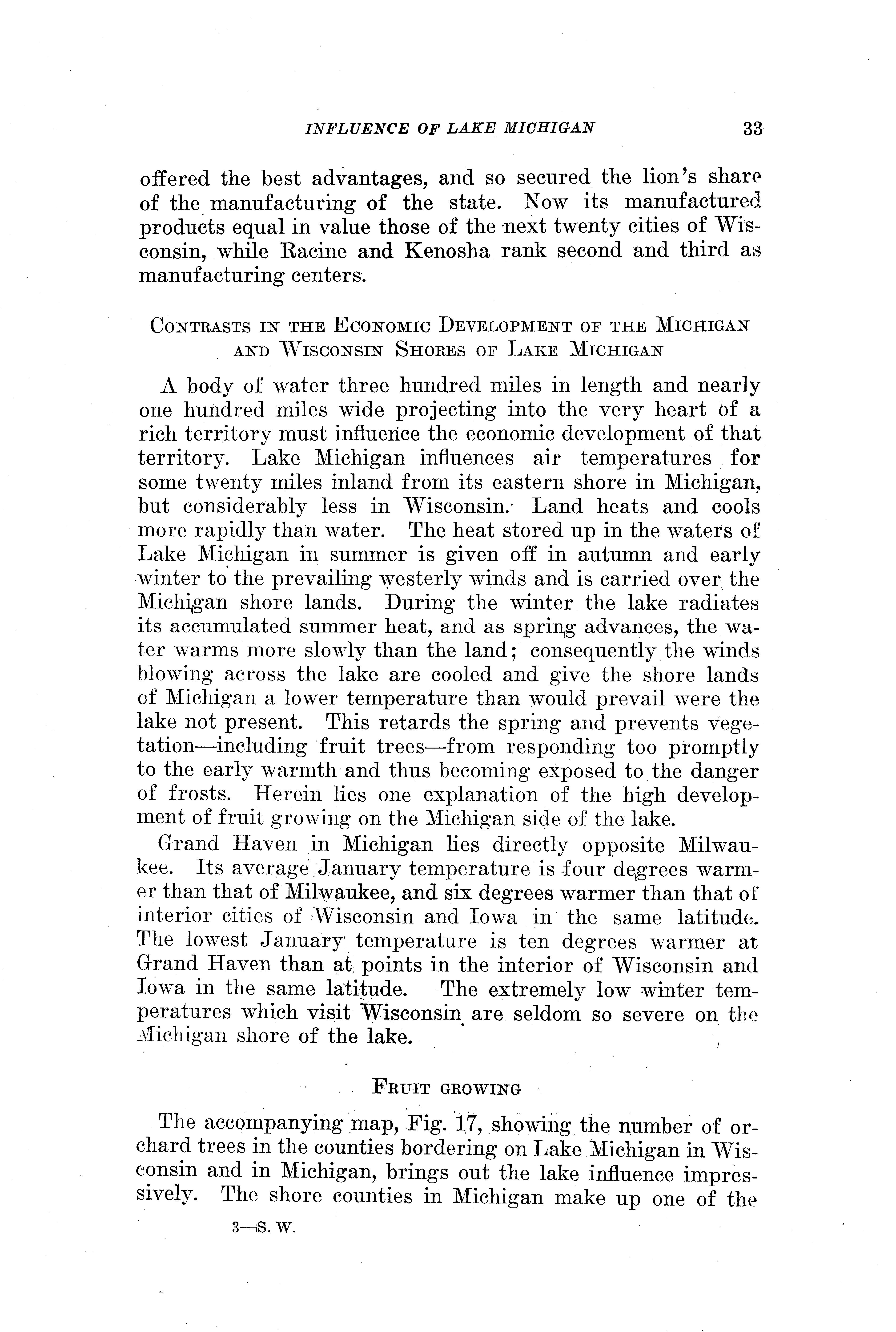 INFLUENCE OF LAKE MICHIGAN 33

offered the best advantages, and so secured the lion's share of the manufacturing of the state. Now its manufactured products equal in value those of the next twenty cities of Wisconsin, while Racine and Kenosha rank second and third as manufacturing centers.

CONTRASTS IN THE ECONOMIC DEVELOPMENT OF THE MICHIGAN AND WISCONSIN SHORES OF LAKE MICHIGAN

A body of water three hundred miles in length and nearly one hundred miles wide projecting into the very heart of a rich territory must influence the economic development of that territory. Lake Michigan influences air temperatures for some twenty miles inland from its eastern shore in Michigan, but considerably less in Wisconsin. Land heats and cools more rapidly than water. The heat stored up in the waters of Lake Michigan in summer is given off in autumn and early winter to the prevailing westerly winds and is carried over the Michigan shore lands. During the winter the lake radiates its accumulated summer heat, and as spring advances, the water warms more slowly than the land; consequently the winds blowing across the lake are cooled and give the shore lands of Michigan a lower temperature than would prevail were the lake not present. This retards the spring and prevents vegetation—including fruit trees—from responding too promptly to the early warmth and thus becoming exposed to the danger of frosts. Herein lies one explanation of the high development of fruit growing on the Michigan side of the lake.

Grand Haven in Michigan lies directly opposite Milwaukee. Its average January temperature is four degrees warmer than that of Milwaukee, and six degrees warmer than that of interior cities of Wisconsin and Iowa in the same latitude. The lowest January temperature is ten degrees warmer at Grand Haven than at points in the interior of Wisconsin and Iowa in the same latitude. The extremely low winter temperatures which visit Wisconsin are seldom so severe on the Michigan shore of the lake.

FRUIT GROWING

The accompanying map, Fig. 17, showing the number of orchard trees in the counties bordering on Lake Michigan in Wisconsin and in Michigan, brings out the lake influence impressively. The shore counties in Michigan make up one of the

3—S. W.